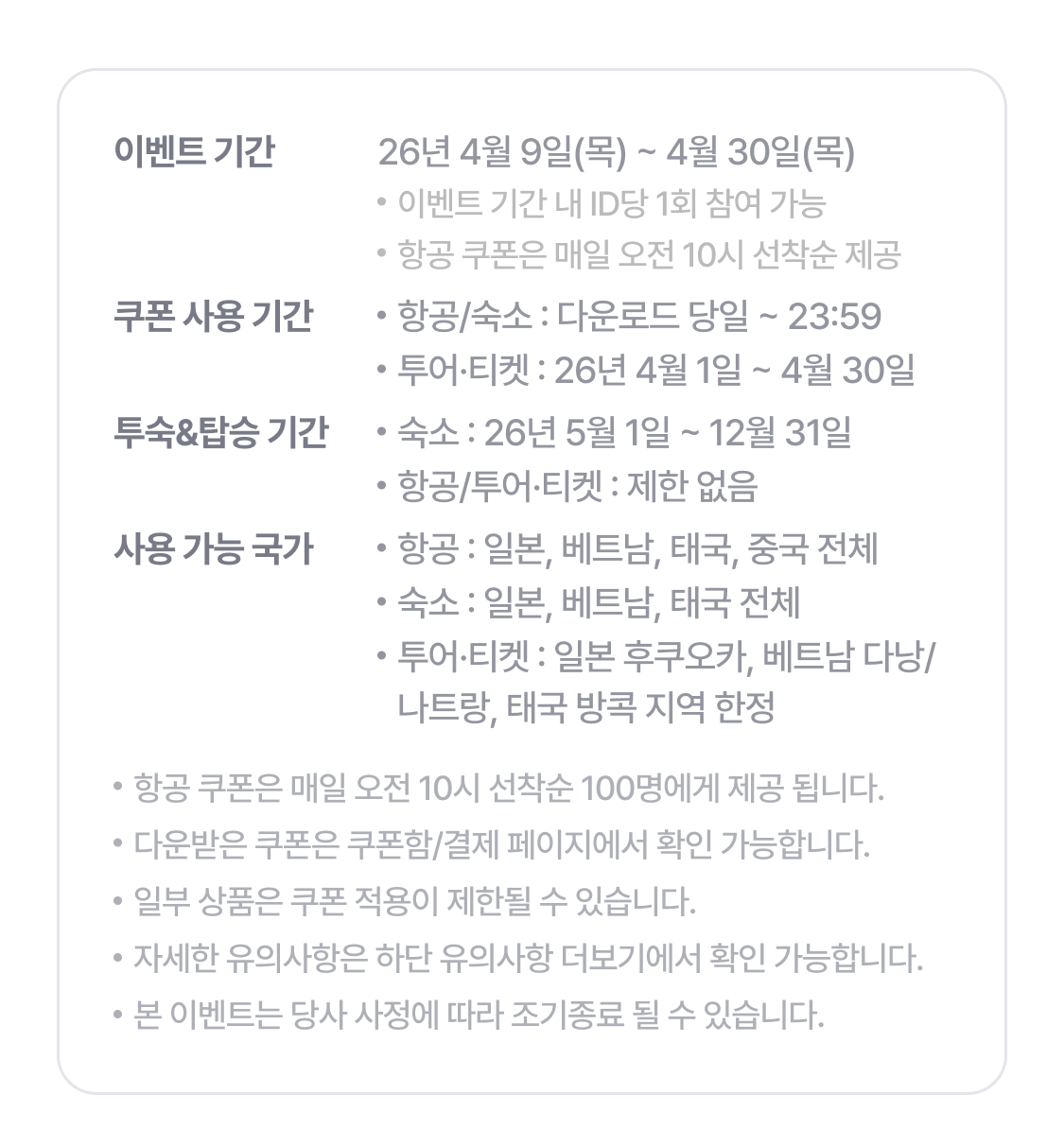 이벤트 기간
26년 4월 9일(목) ~ 4월 30일(목)
• 이벤트 기간 내 ID당 1회 참여 가능
• 항공 쿠폰은 매일 오전 10시 선착순 제공

쿠폰 사용 기간
• 항공/숙소 : 다운로드 당일 ~ 23:59
• 투어·티켓 : 26년 4월 1일 ~ 4월 30일

투숙&탑승 기간
• 숙소 : 26년 5월 1일 ~ 12월 31일
• 항공/투어·티켓 : 제한 없음

사용 가능 국가
• 항공 : 일본, 베트남, 태국, 중국 전체
• 숙소 : 일본, 베트남, 태국 전체
• 투어·티켓 : 일본 후쿠오카, 베트남 다낭/나트랑, 태국 방콕 지역 한정

• 항공 쿠폰은 매일 오전 10시 선착순 100명에게 제공 됩니다.
• 다운받은 쿠폰은 쿠폰함/결제 페이지에서 확인 가능합니다.
• 일부 상품은 쿠폰 적용이 제한될 수 있습니다.
• 자세한 유의사항은 하단 유의사항 더보기에서 확인 가능합니다.
• 본 이벤트는 당사 사정에 따라 조기종료 될 수 있습니다.